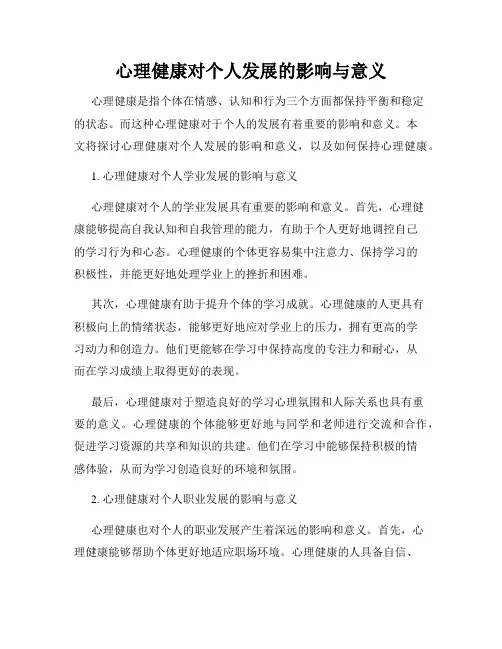 心理健康对个人发展的影响与意义

心理健康是指个体在情感、认知和行为三个方面都保持平衡和稳定的状态。而这种心理健康对于个人的发展有着重要的影响和意义。本文将探讨心理健康对个人发展的影响和意义，以及如何保持心理健康。

1. 心理健康对个人学业发展的影响与意义

心理健康对个人的学业发展具有重要的影响和意义。首先，心理健康能够提高自我认知和自我管理的能力，有助于个人更好地调控自己的学习行为和心态。心理健康的个体更容易集中注意力、保持学习的积极性，并能更好地处理学业上的挫折和困难。

其次，心理健康有助于提升个体的学习成就。心理健康的人更具有积极向上的情绪状态，能够更好地应对学业上的压力，拥有更高的学习动力和创造力。他们更能够在学习中保持高度的专注力和耐心，从而在学习成绩上取得更好的表现。

最后，心理健康对于塑造良好的学习心理氛围和人际关系也具有重要的意义。心理健康的个体能够更好地与同学和老师进行交流和合作，促进学习资源的共享和知识的共建。他们在学习中能够保持积极的情感体验，从而为学习创造良好的环境和氛围。

2. 心理健康对个人职业发展的影响与意义

心理健康也对个人的职业发展产生着深远的影响和意义。首先，心理健康能够帮助个体更好地适应职场环境。心理健康的人具备自信、